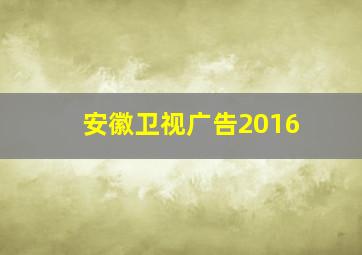 安徽卫视广告2016